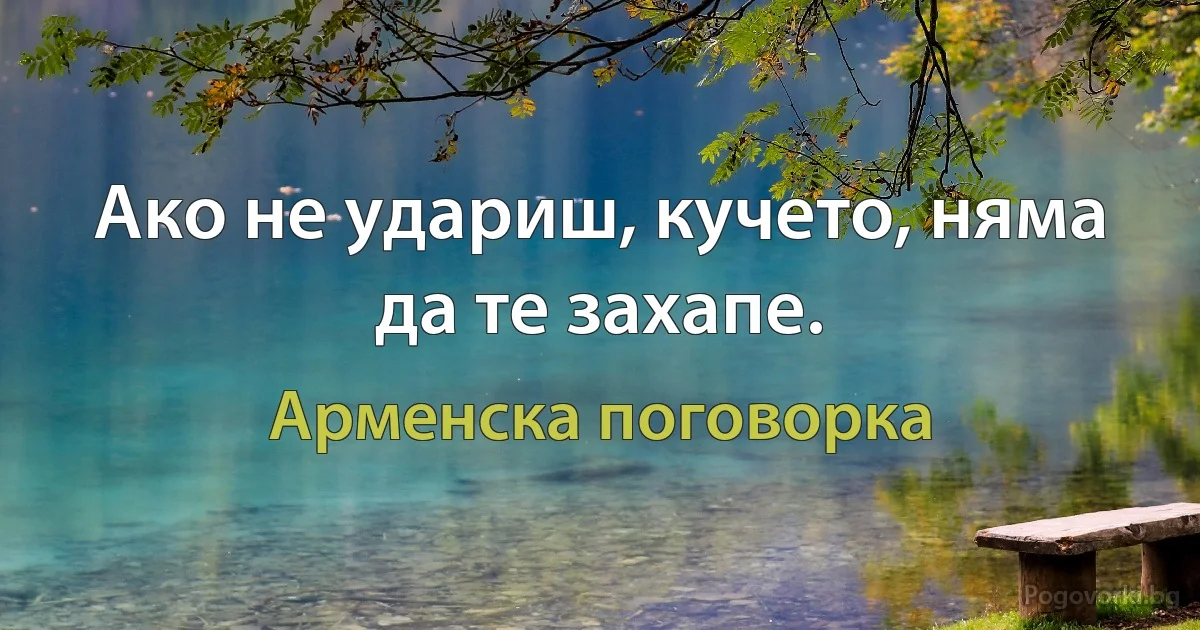 Ако не удариш, кучето, няма да те захапе.

Арменска поговорка

Pogovorki.bg